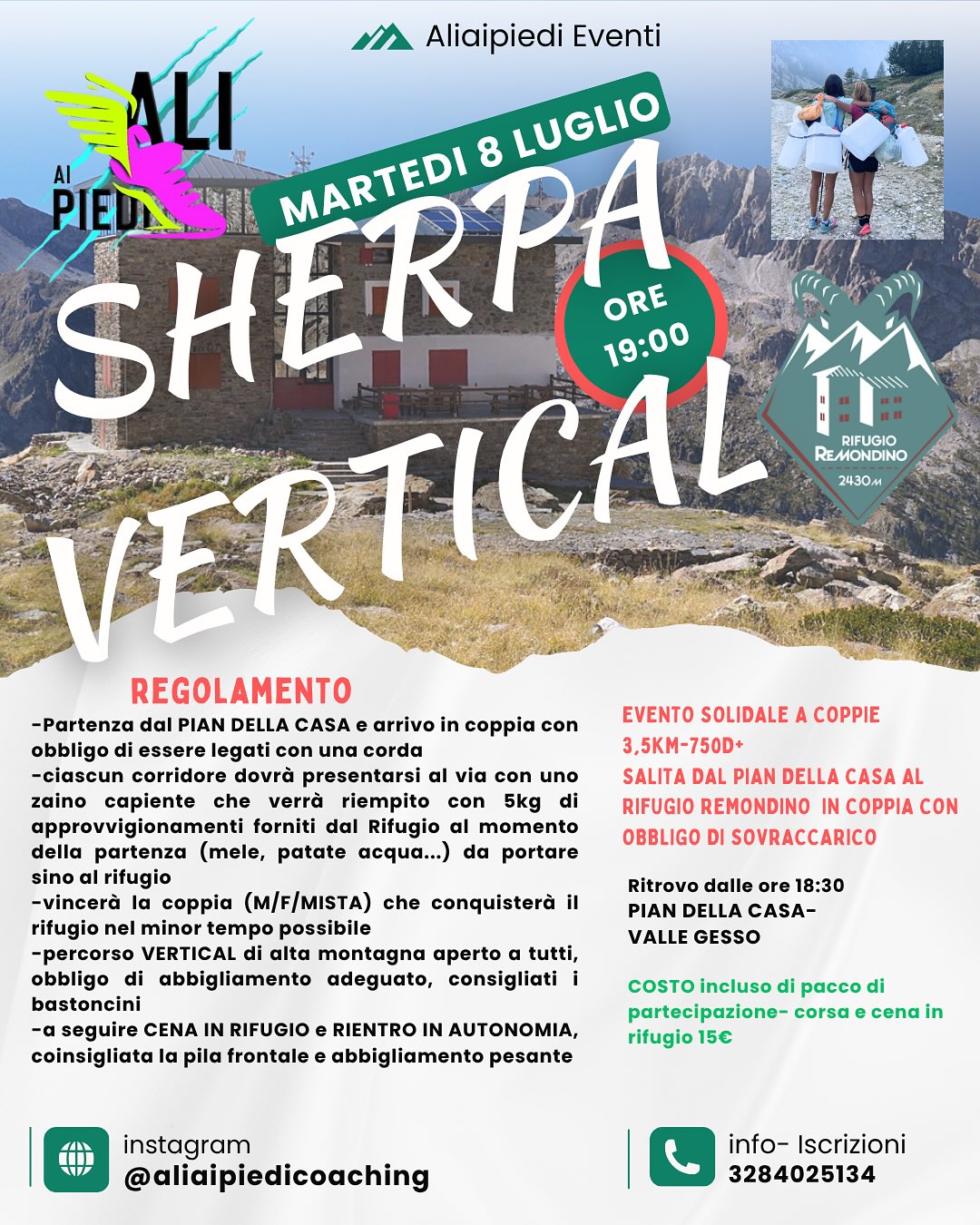 Aliaipiedi Eventi

ALI
AI
PIEDI

MARTEDI 8 LUGLIO

SHERPA
VERTICAL

ORE
19:00

RIFUGIO
REMONDINO
2430M

REGOLAMENTO

-Partenza dal PIAN DELLA CASA e arrivo in coppia con obbligo di essere legati con una corda
-ciascun corridore dovrà presentarsi al via con uno zaino capiente che verrà riempito con 5kg di approvvigionamenti forniti dal Rifugio al momento della partenza (mele, patate acqua...) da portare sino al rifugio
-vincerà la coppia (M/F/MISTA) che conquisterà il rifugio nel minor tempo possibile
-percorso VERTICAL di alta montagna aperto a tutti, obbligo di abbigliamento adeguato, consigliati i bastoncini
-a seguire CENA IN RIFUGIO e RIENTRO IN AUTONOMIA, coinsigliata la pila frontale e abbigliamento pesante

EVENTO SOLIDALE A COPPIE
3,5KM-750D+
SALITA DAL PIAN DELLA CASA AL RIFUGIO REMONDINO IN COPPIA CON OBBLIGO DI SOVRACCARICO

Ritrovo dalle ore 18:30
PIAN DELLA CASA-
VALLE GESSO

COSTO incluso di pacco di partecipazione- corsa e cena in rifugio 15€

instagram
@aliaipiedicoaching

info- Iscrizioni
3284025134